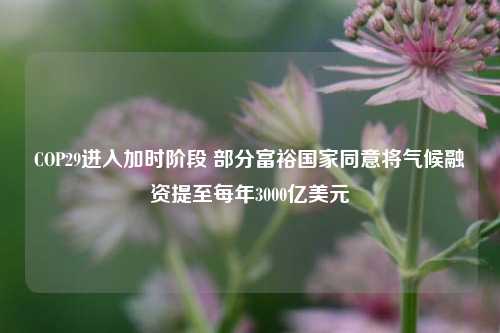 COP29进入加时阶段 部分富裕国家同意将气候融资提至每年3000亿美元